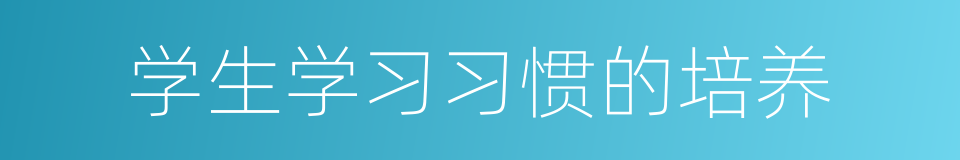 学生学习习惯的培养